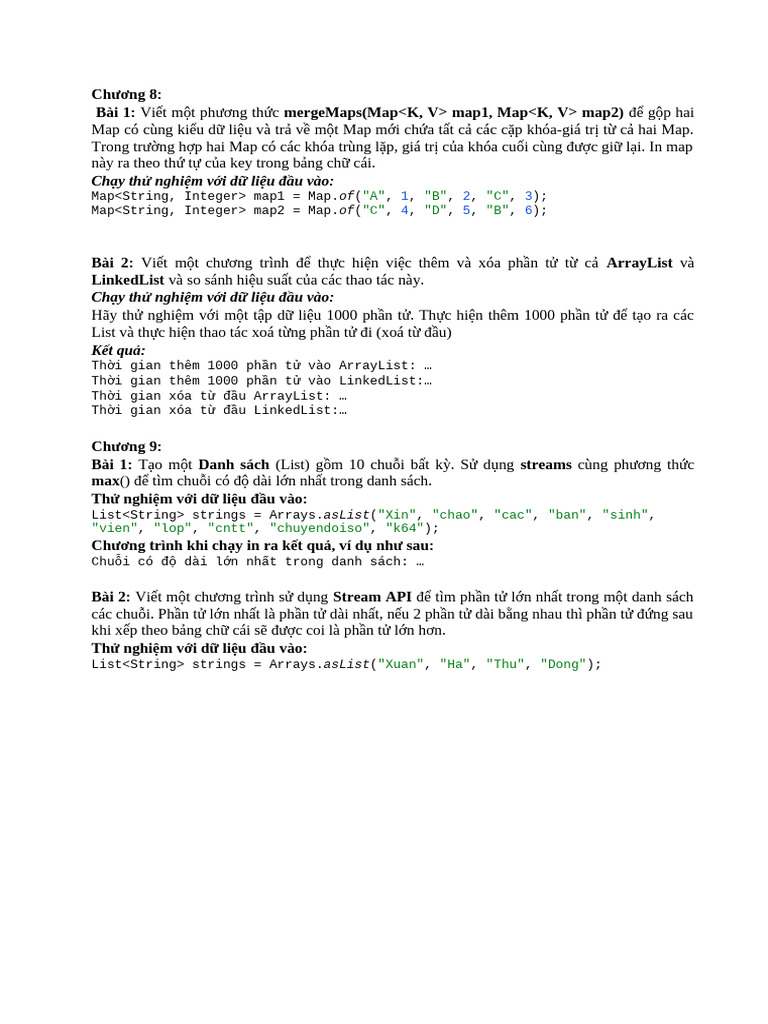 Chương 8:
Bài 1: Viết một phương thức mergeMaps(Map<K, V> map1, Map<K, V> map2) để gộp hai Map có cùng kiểu dữ liệu và trả về một Map mới chứa tất cả các cặp khóa-giá trị từ cả hai Map. Trong trường hợp hai Map có các khóa trùng lặp, giá trị của khóa cuối cùng được giữ lại. In map này ra theo thứ tự của key trong bảng chữ cái.
Chạy thử nghiệm với dữ liệu đầu vào:
Map<String, Integer> map1 = Map.of("A", 1, "B", 2, "C", 3);
Map<String, Integer> map2 = Map.of("C", 4, "D", 5, "B", 6);

Bài 2: Viết một chương trình để thực hiện việc thêm và xóa phần tử từ cả ArrayList và LinkedList và so sánh hiệu suất của các thao tác này.
Chạy thử nghiệm với dữ liệu đầu vào:
Hãy thử nghiệm với một tập dữ liệu 1000 phần tử. Thực hiện thêm 1000 phần tử để tạo ra các List và thực hiện thao tác xoá từng phần tử đi (xoá từ đầu)
Kết quả:
Thời gian thêm 1000 phần tử vào ArrayList: …
Thời gian thêm 1000 phần tử vào LinkedList:…
Thời gian xóa từ đầu ArrayList: …
Thời gian xóa từ đầu LinkedList:…

Chương 9:
Bài 1: Tạo một Danh sách (List) gồm 10 chuỗi bất kỳ. Sử dụng streams cùng phương thức max() để tìm chuỗi có độ dài lớn nhất trong danh sách.
Thử nghiệm với dữ liệu đầu vào:
List<String> strings = Arrays.asList("Xin", "chao", "cac", "ban", "sinh", "vien", "lop", "cntt", "chuyendoiso", "k64");
Chương trình khi chạy in ra kết quả, ví dụ như sau:
Chuỗi có độ dài lớn nhất trong danh sách: …

Bài 2: Viết một chương trình sử dụng Stream API để tìm phần tử lớn nhất trong một danh sách các chuỗi. Phần tử lớn nhất là phần tử dài nhất, nếu 2 phần tử dài bằng nhau thì phần tử đứng sau khi xếp theo bảng chữ cái sẽ được coi là phần tử lớn hơn.
Thử nghiệm với dữ liệu đầu vào:
List<String> strings = Arrays.asList("Xuan", "Ha", "Thu", "Dong");